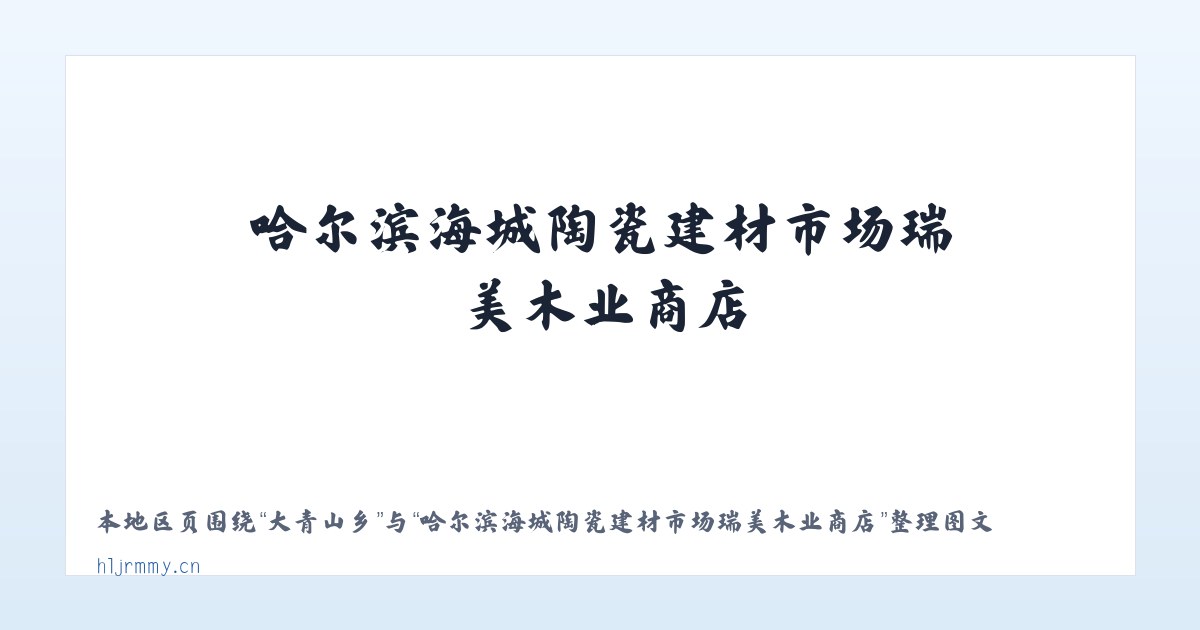 哈尔滨海城陶瓷建材市场瑞美木业商店

本地区页围绕“大青山乡”与“哈尔滨海城陶瓷建材市场瑞美木业商店”整理图文

hljrmmy.cn